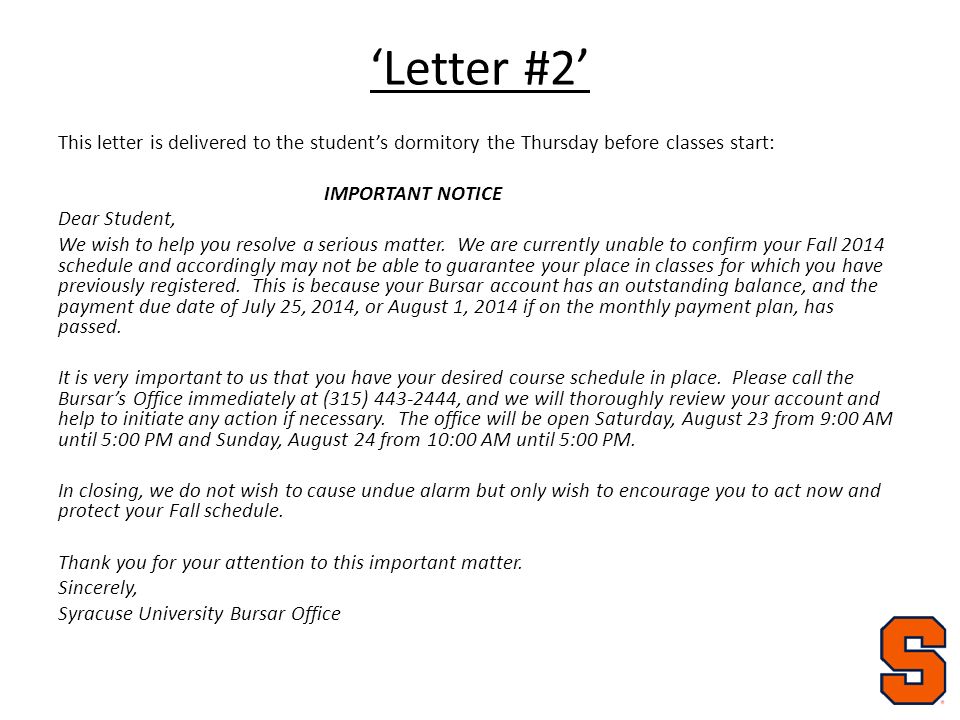 ‘Letter #2’

This letter is delivered to the student’s dormitory the Thursday before classes start:

IMPORTANT NOTICE

Dear Student,

We wish to help you resolve a serious matter. We are currently unable to confirm your Fall 2014 schedule and accordingly may not be able to guarantee your place in classes for which you have previously registered. This is because your Bursar account has an outstanding balance, and the payment due date of July 25, 2014, or August 1, 2014 if on the monthly payment plan, has passed.

It is very important to us that you have your desired course schedule in place. Please call the Bursar’s Office immediately at (315) 443-2444, and we will thoroughly review your account and help to initiate any action if necessary. The office will be open Saturday, August 23 from 9:00 AM until 5:00 PM and Sunday, August 24 from 10:00 AM until 5:00 PM.

In closing, we do not wish to cause undue alarm but only wish to encourage you to act now and protect your Fall schedule.

Thank you for your attention to this important matter.

Sincerely,

Syracuse University Bursar Office

S